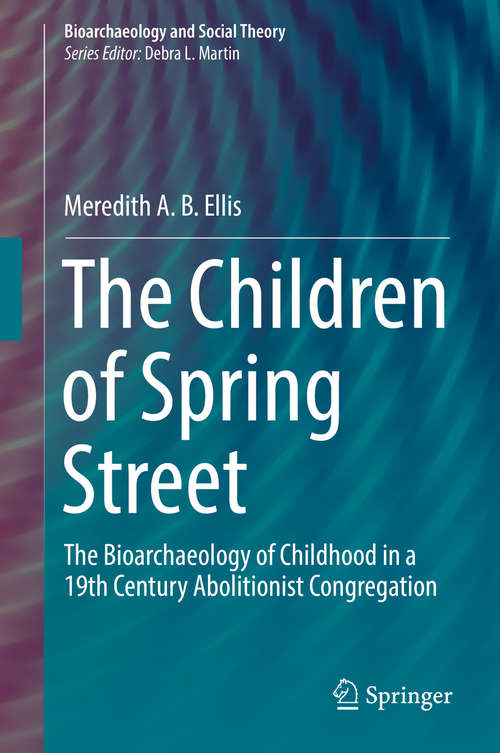 Bioarchaeology and Social Theory
Series Editor: Debra L. Martin

Meredith A. B. Ellis

The Children of Spring Street

The Bioarchaeology of Childhood in a 19th Century Abolitionist Congregation

Springer